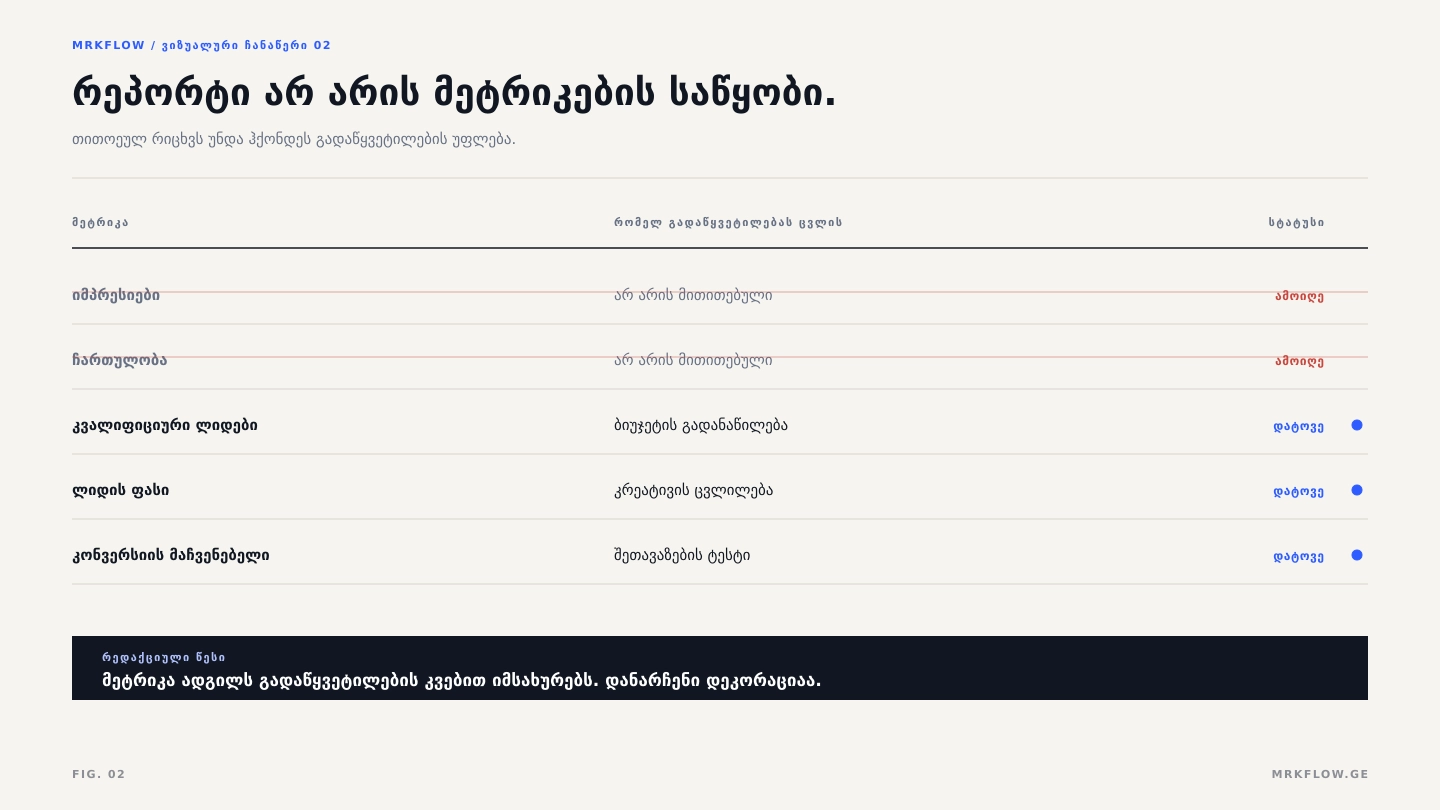 MRKFLOW / ვიზუალური ჩანაწერი 02

რეპორტი არ არის მეტრიკების საწყობი.

თითოეულ რიცხვს უნდა ჰქონდეს გადაწყვეტილების უფლება.

| მეტრიკა | რომელ გადაწყვეტილებას ცვლის | სტატუსი |
|---|---|---|
| იმპრესიები | არ არის მითითებული | ამოიღე |
| ჩართულობა | არ არის მითითებული | ამოიღე |
| კვალიფიციური ლიდები | ბიუჯეტის გადანაწილება | დატოვე |
| ლიდის ფასი | კრეატივის ცვლილება | დატოვე |
| კონვერსიის მაჩვენებელი | შეთავაზების ტესტი | დატოვე |

რედაქციული წესი

მეტრიკა ადგილს გადაწყვეტილების კვებით იმსახურებს. დანარჩენი დეკორაციაა.

FIG. 02

MRKFLOW.GE